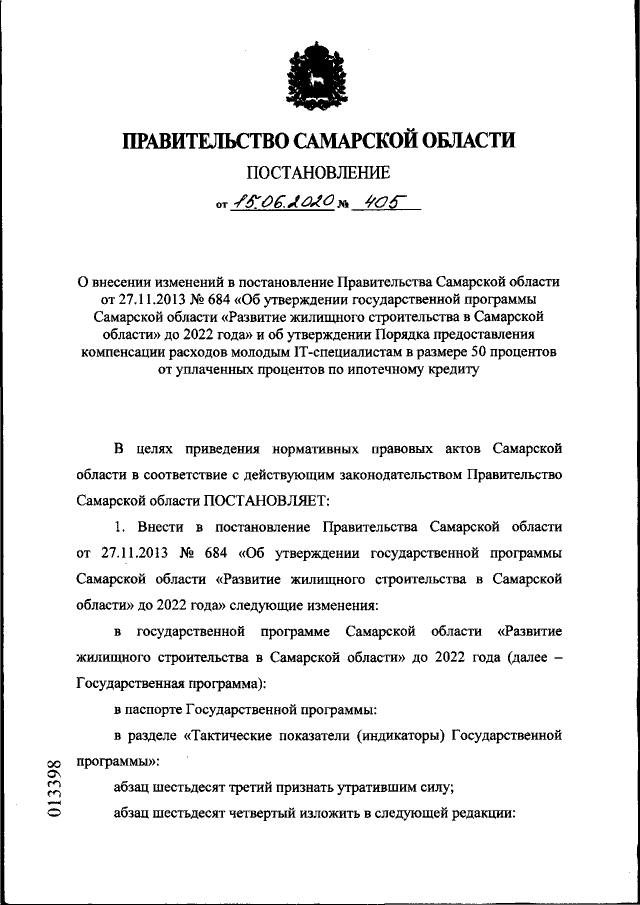 ПРАВИТЕЛЬСТВО САМАРСКОЙ ОБЛАСТИ

ПОСТАНОВЛЕНИЕ

от 15.06.2020 № 405

О внесении изменений в постановление Правительства Самарской области от 27.11.2013 № 684 «Об утверждении государственной программы Самарской области «Развитие жилищного строительства в Самарской области» до 2022 года» и об утверждении Порядка предоставления компенсации расходов молодым IT-специалистам в размере 50 процентов от уплаченных процентов по ипотечному кредиту

В целях приведения нормативных правовых актов Самарской области в соответствие с действующим законодательством Правительство Самарской области ПОСТАНОВЛЯЕТ:

1. Внести в постановление Правительства Самарской области от 27.11.2013 № 684 «Об утверждении государственной программы Самарской области «Развитие жилищного строительства в Самарской области» до 2022 года» следующие изменения:

в государственной программе Самарской области «Развитие жилищного строительства в Самарской области» до 2022 года (далее – Государственная программа):

в паспорте Государственной программы:

в разделе «Тактические показатели (индикаторы) Государственной программы»:

абзац шестьдесят третий признать утратившим силу;

абзац шестьдесят четвертый изложить в следующей редакции:

013398